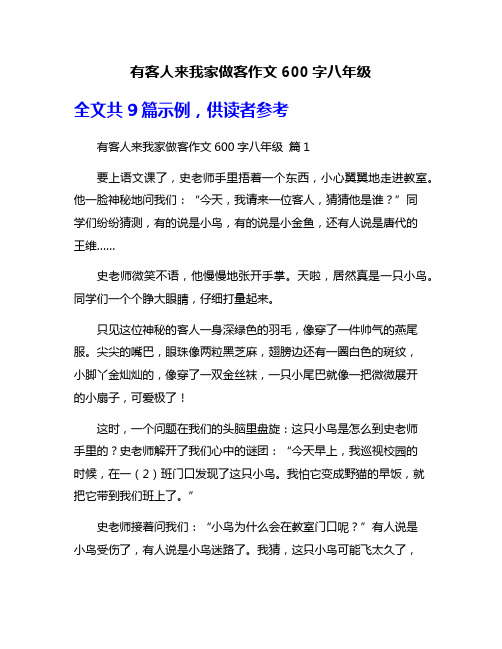 有客人来我家做客作文 600 字八年级

全文共 9 篇示例，供读者参考

有客人来我家做客作文 600 字八年级 篇 1

要上语文课了，史老师手里捂着一个东西，小心翼翼地走进教室。他一脸神秘地问我们：“今天，我请来一位客人，猜猜他是谁？”同学们纷纷猜测，有的说是小鸟，有的说是小金鱼，还有人说是唐代的王维……

史老师微笑不语，他慢慢地张开手掌。天啦，居然真是一只小鸟。同学们一个个睁大眼睛，仔细打量起来。

只见这位神秘的客人一身深绿色的羽毛，像穿了一件帅气的燕尾服。尖尖的嘴巴，眼珠像两粒黑芝麻，翅膀边还有一圈白色的斑纹，小脚丫金灿灿的，像穿了一双金丝袜，一只小尾巴就像一把微微展开的小扇子，可爱极了！

这时，一个问题在我们的头脑里盘旋：这只小鸟是怎么到史老师手里的？史老师解开了我们心中的谜团：“今天早上，我巡视校园的时候，在一（2）班门口发现了这只小鸟。我怕它变成野猫的早饭，就把它带到我们班上了。”

史老师接着问我们：“小鸟为什么会在教室门口呢？”有人说是小鸟受伤了，有人说是小鸟迷路了。我猜，这只小鸟可能飞太久了，